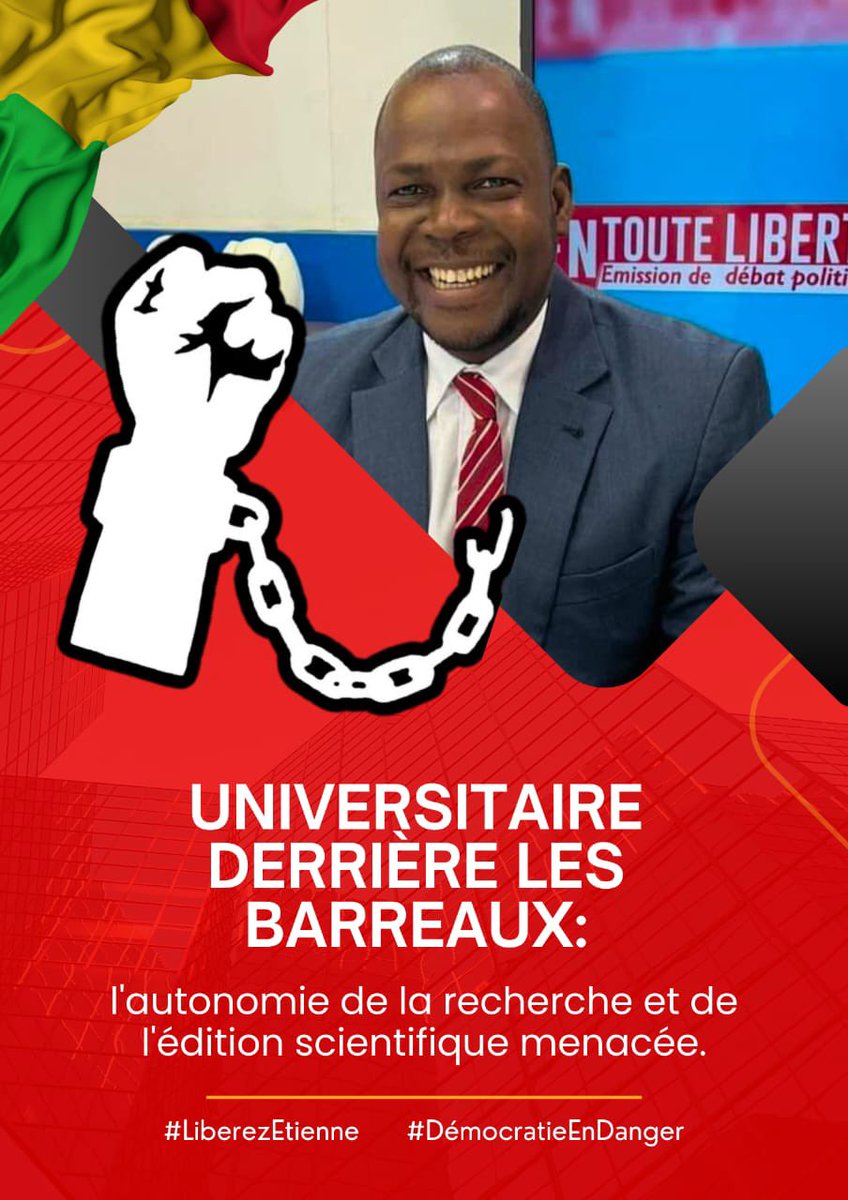 EN TOUTE LIBERT
Emission de débat politi

UNIVERSITAIRE DERRIÈRE LES BARREAUX:

l'autonomie de la recherche et de l'édition scientifique menacée.

#LiberezEtienne #DémocratieEnDanger